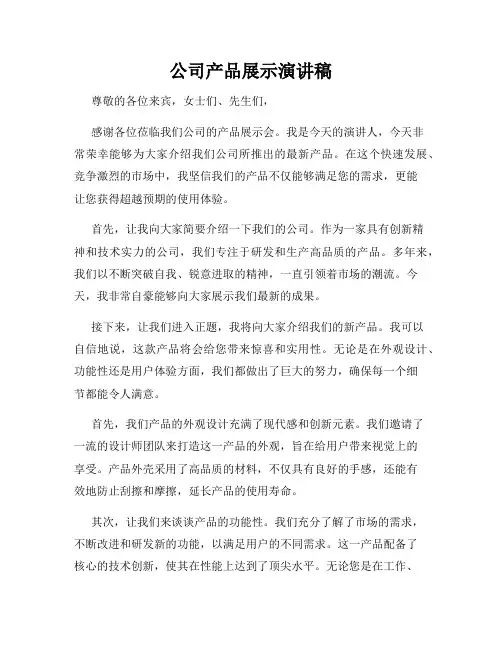 公司产品展示演讲稿

尊敬的各位来宾，女士们、先生们，

感谢各位莅临我们公司的产品展示会。我是今天的演讲人，今天非常荣幸能够为大家介绍我们公司所推出的最新产品。在这个快速发展、竞争激烈的市场中，我坚信我们的产品不仅能够满足您的需求，更能让您获得超越预期的使用体验。

首先，让我向大家简要介绍一下我们的公司。作为一家具有创新精神和技术实力的公司，我们专注于研发和生产高品质的产品。多年来，我们以不断突破自我、锐意进取的精神，一直引领着市场的潮流。今天，我非常自豪能够向大家展示我们最新的成果。

接下来，让我们进入正题，我将向大家介绍我们的新产品。我可以自信地说，这款产品将会给您带来惊喜和实用性。无论是在外观设计、功能性还是用户体验方面，我们都做出了巨大的努力，确保每一个细节都能令人满意。

首先，我们产品的外观设计充满了现代感和创新元素。我们邀请了一流的设计师团队来打造这一产品的外观，旨在给用户带来视觉上的享受。产品外壳采用了高品质的材料，不仅具有良好的手感，还能有效地防止刮擦和摩擦，延长产品的使用寿命。

其次，让我们来谈谈产品的功能性。我们充分了解了市场的需求，不断改进和研发新的功能，以满足用户的不同需求。这一产品配备了核心的技术创新，使其在性能上达到了顶尖水平。无论您是在工作、